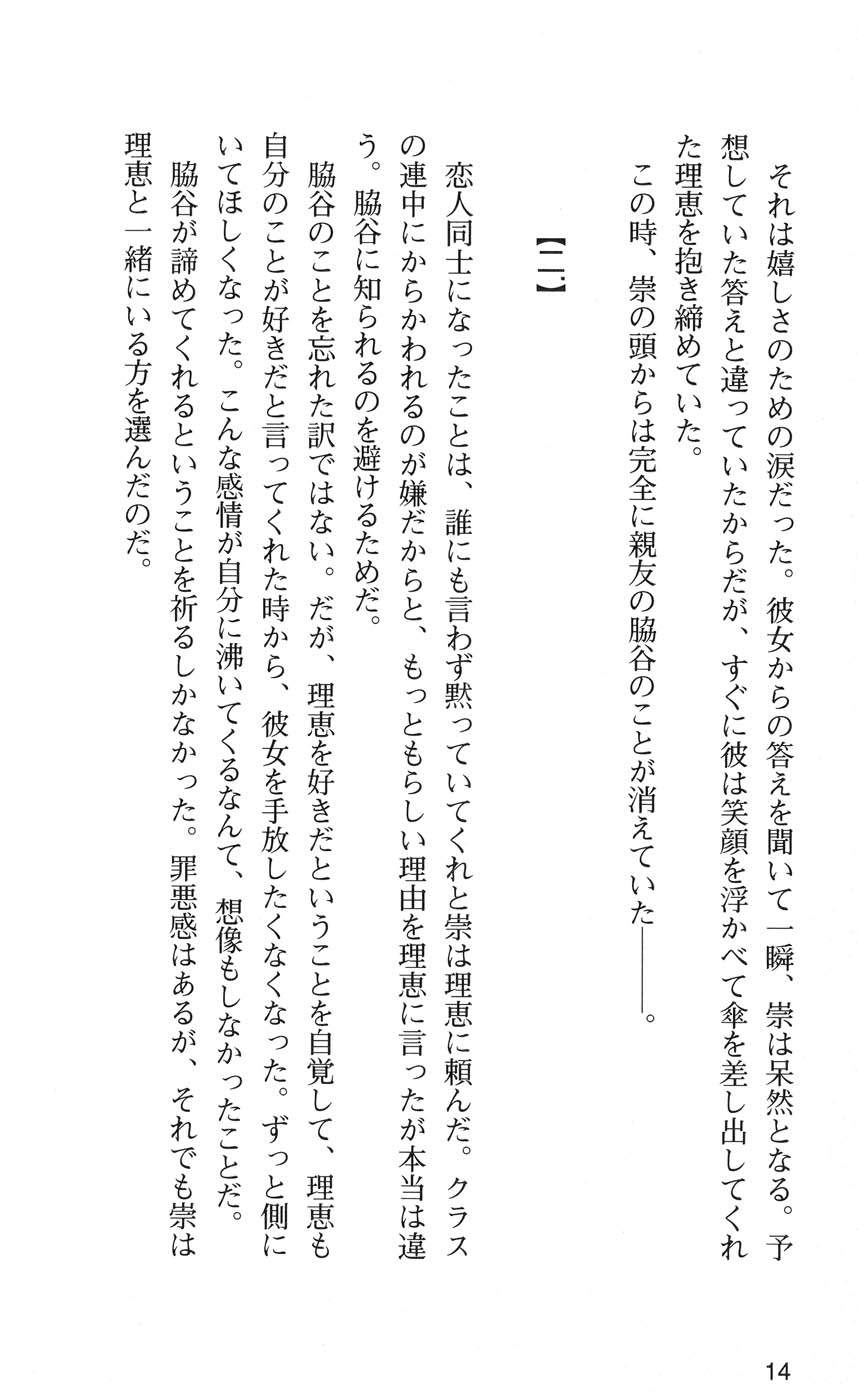 それは嬉しさのための涙だった。彼女からの答えを聞いて一瞬、崇は呆然となる。予想していた答えと違っていたからだが、すぐに彼は笑顔を浮かべて傘を差し出してくれた理恵を抱き締めていた。

この時、崇の頭からは完全に親友の脇谷のことが消えていた――。

【二】

恋人同士になったことは、誰にも言わず黙っていてくれと崇は理恵に頼んだ。クラスの連中にからかわれるのが嫌だからと、もっともらしい理由を理恵に言ったが本当は違う。脇谷に知られるのを避けるためだ。

脇谷のことを忘れた訳ではない。だが、理恵を好きだということを自覚して、理恵も自分のことが好きだと言ってくれた時から、彼女を手放したくなくなった。ずっと側にいてほしくなった。こんな感情が自分に沸いてくるなんて、想像もしなかったことだ。

脇谷が諦めてくれるということを祈るしかなかった。罪悪感はあるが、それでも崇は理恵と一緒にいる方を選んだのだ。

14